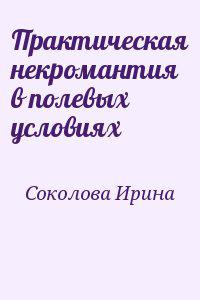 Практическая некромантия в полевых условиях

Соколова Ирина